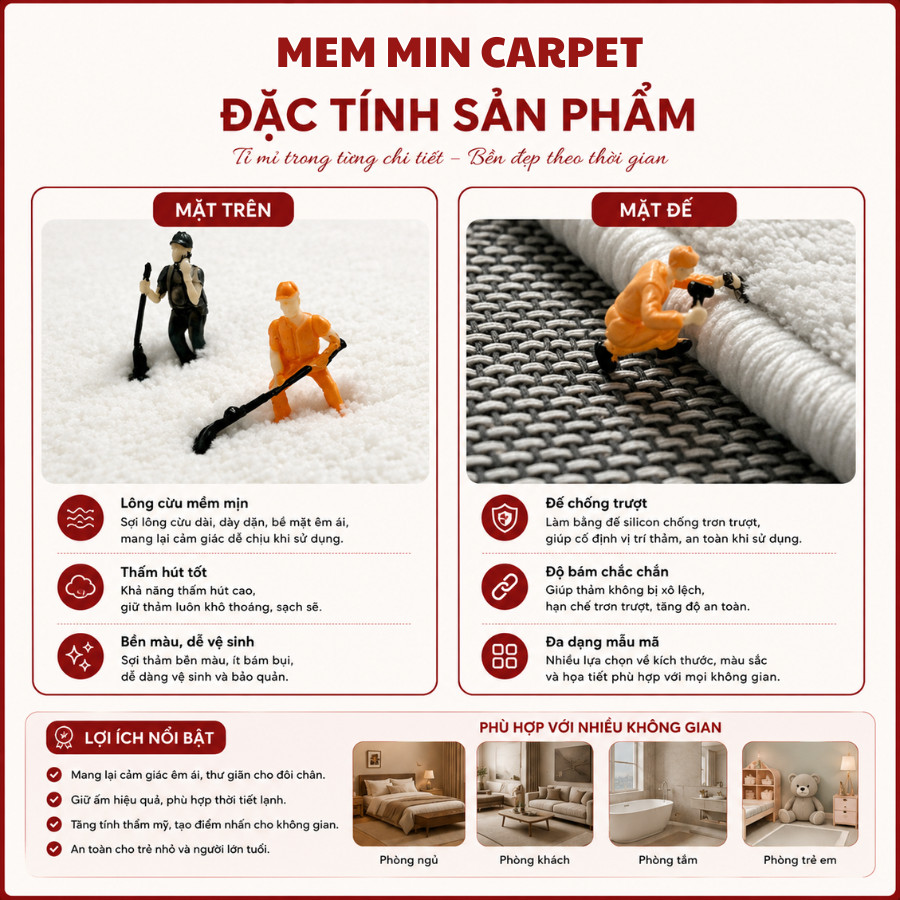 MEM MIN CARPET
ĐẶC TÍNH SẢN PHẨM

Tỉ mỉ trong từng chi tiết – Bền đẹp theo thời gian

MẶT TRÊN

Lông cừu mềm mịn
Sợi lông cừu dài, dày dặn, bề mặt êm ái, mang lại cảm giác dễ chịu khi sử dụng.

Thấm hút tốt
Khả năng thấm hút cao, giữ thảm luôn khô thoáng, sạch sẽ.

Bền màu, dễ vệ sinh
Sợi thảm bền màu, ít bám bụi, dễ dàng vệ sinh và bảo quản.

MẶT ĐẾ

Đế chống trượt
Làm bằng đế silicon chống trơn trượt, giúp cố định vị trí thảm, an toàn khi sử dụng.

Độ bám chắc chắn
Giúp thảm không bị xô lệch, hạn chế trơn trượt, tăng độ an toàn.

Đa dạng mẫu mã
Nhiều lựa chọn về kích thước, màu sắc và họa tiết phù hợp với mọi không gian.

LỢI ÍCH NỔI BẬT

Mang lại cảm giác êm ái, thư giãn cho đôi chân.
Giữ ấm hiệu quả, phù hợp thời tiết lạnh.
Tăng tính thẩm mỹ, tạo điểm nhấn cho không gian.
An toàn cho trẻ nhỏ và người lớn tuổi.

PHÙ HỢP VỚI NHIỀU KHÔNG GIAN

Phòng ngủ
Phòng khách
Phòng tắm
Phòng trẻ em